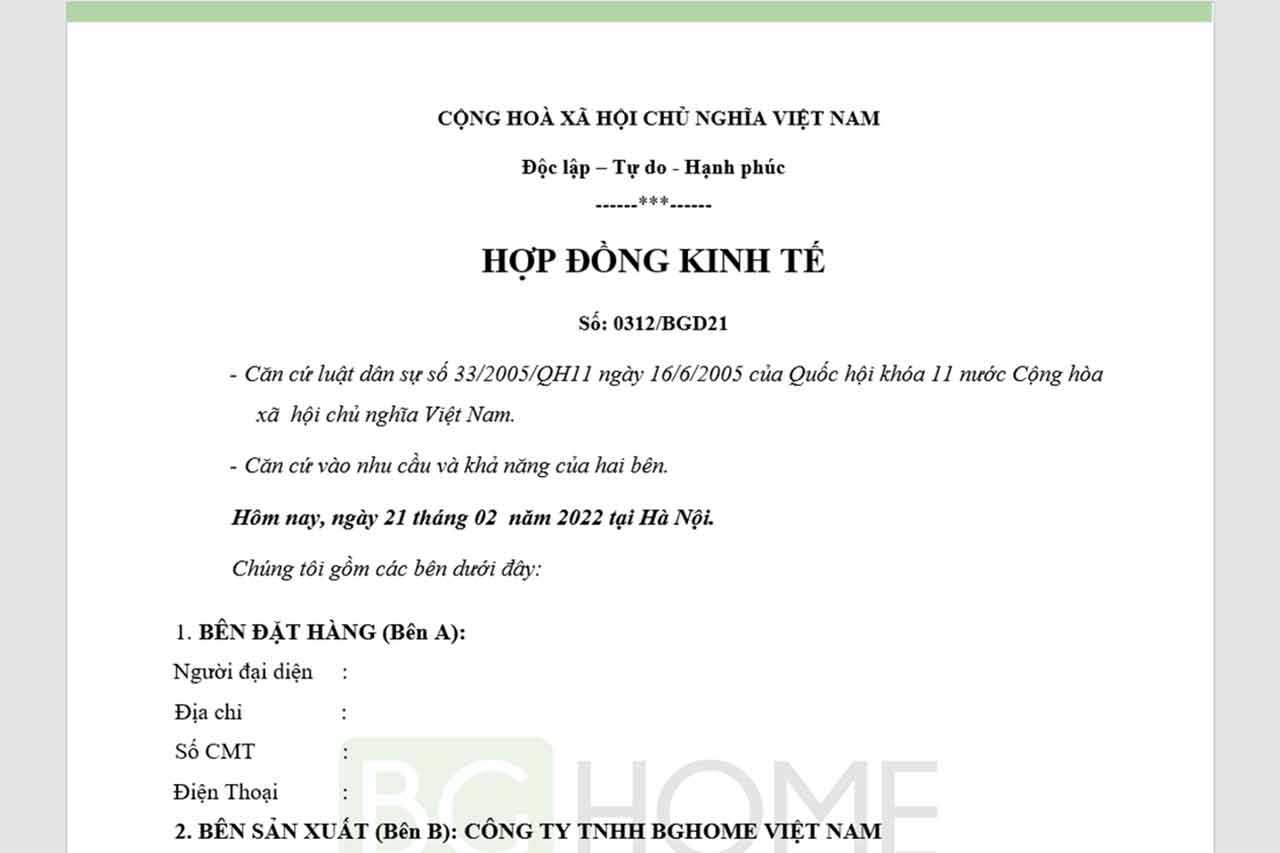 CỘNG HOÀ XÃ HỘI CHỦ NGHĨA VIỆT NAM

Độc lập – Tự do - Hạnh phúc

------***------

HỢP ĐỒNG KINH TẾ

Số: 0312/BGD21

- Căn cứ luật dân sự số 33/2005/QH11 ngày 16/6/2005 của Quốc hội khóa 11 nước Cộng hòa xã hội chủ nghĩa Việt Nam.

- Căn cứ vào nhu cầu và khả năng của hai bên.

Hôm nay, ngày 21 tháng 02 năm 2022 tại Hà Nội.

Chúng tôi gồm các bên dưới đây:

1. BÊN ĐẶT HÀNG (Bên A):

Người đại diện :

Địa chỉ :

Số CMT :

Điện Thoại :

2. BÊN SẢN XUẤT (Bên B): CÔNG TY TNHH BGHOME VIỆT NAM

BGHOME